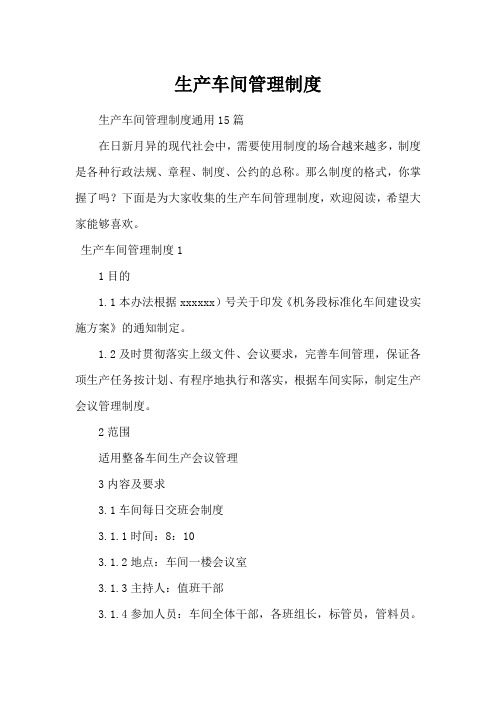 生产车间管理制度

生产车间管理制度通用15篇

在日新月异的现代社会中，需要使用制度的场合越来越多，制度是各种行政法规、章程、制度、公约的总称。那么制度的格式，你掌握了吗？下面是为大家收集的生产车间管理制度，欢迎阅读，希望大家能够喜欢。

生产车间管理制度1

1目的

1.1本办法根据xxxxxx）号关于印发《机务段标准化车间建设实施方案》的通知制定。

1.2及时贯彻落实上级文件、会议要求，完善车间管理，保证各项生产任务按计划、有程序地执行和落实，根据车间实际，制定生产会议管理制度。

2范围

适用整备车间生产会议管理

3内容及要求

3.1车间每日交班会制度

3.1.1时间：8：10

3.1.2地点：车间一楼会议室

3.1.3主持人：值班干部

3.1.4参加人员：车间全体干部，各班组长，标管员，管料员。